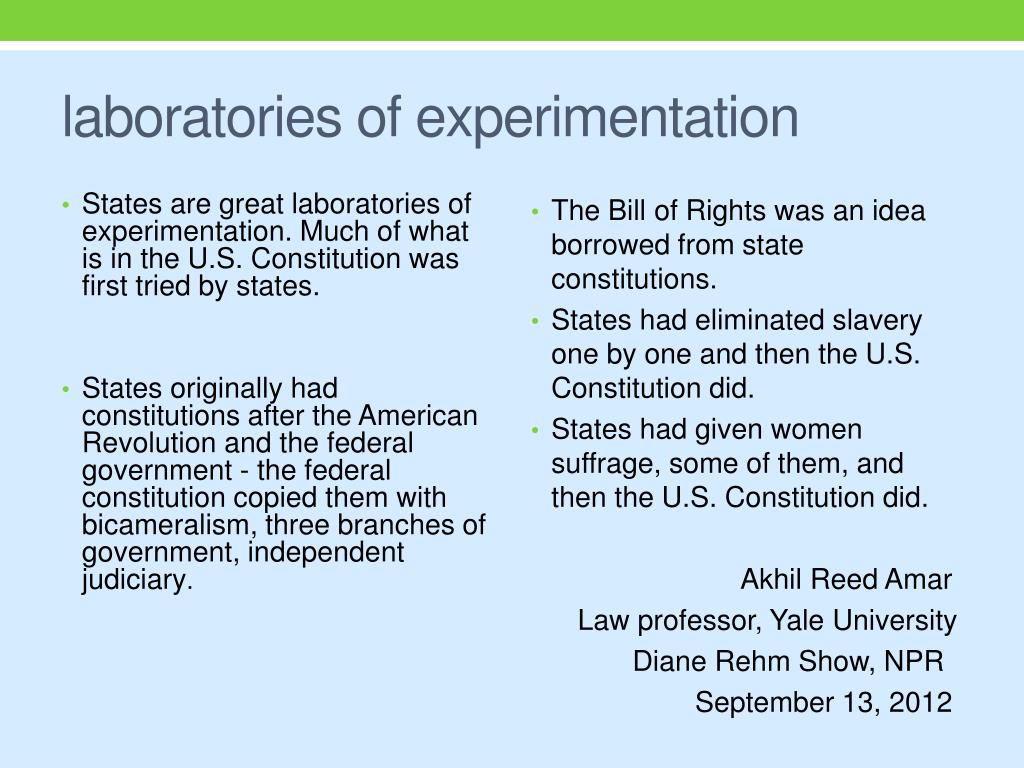 laboratories of experimentation

• States are great laboratories of experimentation. Much of what is in the U.S. Constitution was first tried by states.

• States originally had constitutions after the American Revolution and the federal government - the federal constitution copied them with bicameralism, three branches of government, independent judiciary.

• The Bill of Rights was an idea borrowed from state constitutions.
• States had eliminated slavery one by one and then the U.S. Constitution did.
• States had given women suffrage, some of them, and then the U.S. Constitution did.

Akhil Reed Amar
Law professor, Yale University
Diane Rehm Show, NPR
September 13, 2012